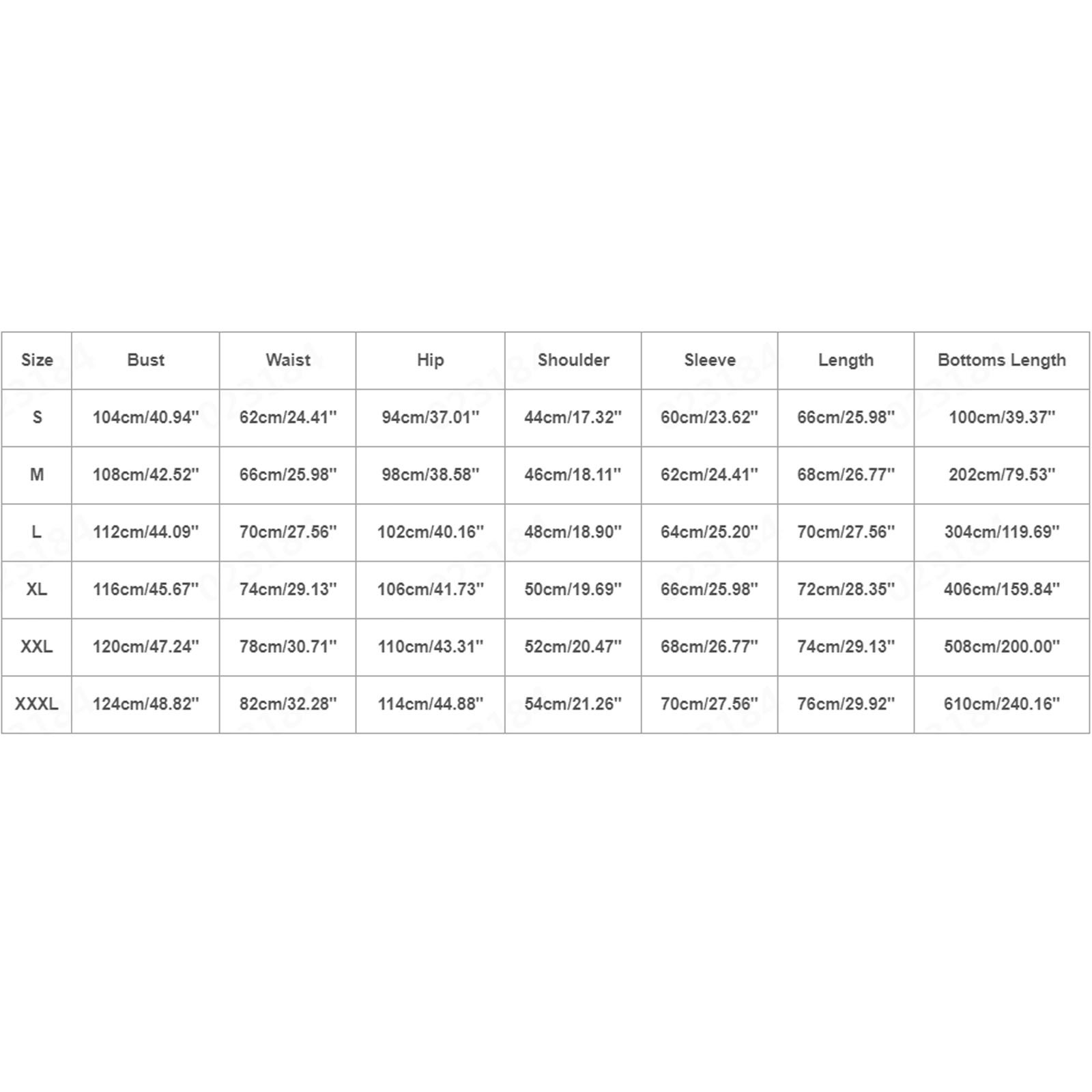 | Size | Bust | Waist | Hip | Shoulder | Sleeve | Length | Bottoms Length |
|---|---|---|---|---|---|---|---|
| S | 104cm/40.94'' | 62cm/24.41'' | 94cm/37.01'' | 44cm/17.32'' | 60cm/23.62'' | 66cm/25.98'' | 100cm/39.37'' |
| M | 108cm/42.52'' | 66cm/25.98'' | 98cm/38.58'' | 46cm/18.11'' | 62cm/24.41'' | 68cm/26.77'' | 202cm/79.53'' |
| L | 112cm/44.09'' | 70cm/27.56'' | 102cm/40.16'' | 48cm/18.90'' | 64cm/25.20'' | 70cm/27.56'' | 304cm/119.69'' |
| XL | 116cm/45.67'' | 74cm/29.13'' | 106cm/41.73'' | 50cm/19.69'' | 66cm/25.98'' | 72cm/28.35'' | 406cm/159.84'' |
| XXL | 120cm/47.24'' | 78cm/30.71'' | 110cm/43.31'' | 52cm/20.47'' | 68cm/26.77'' | 74cm/29.13'' | 508cm/200.00'' |
| XXXL | 124cm/48.82'' | 82cm/32.28'' | 114cm/44.88'' | 54cm/21.26'' | 70cm/27.56'' | 76cm/29.92'' | 610cm/240.16'' |